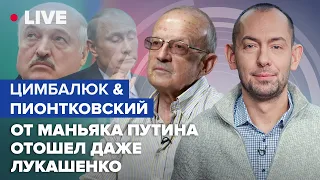 LIVE

ЦИМБАЛЮК & ПИОНТКОВСКИЙ

ОТ МАНЬЯКА ПУТИНА ОТОШЕЛ ДАЖЕ ЛУКАШЕНКО